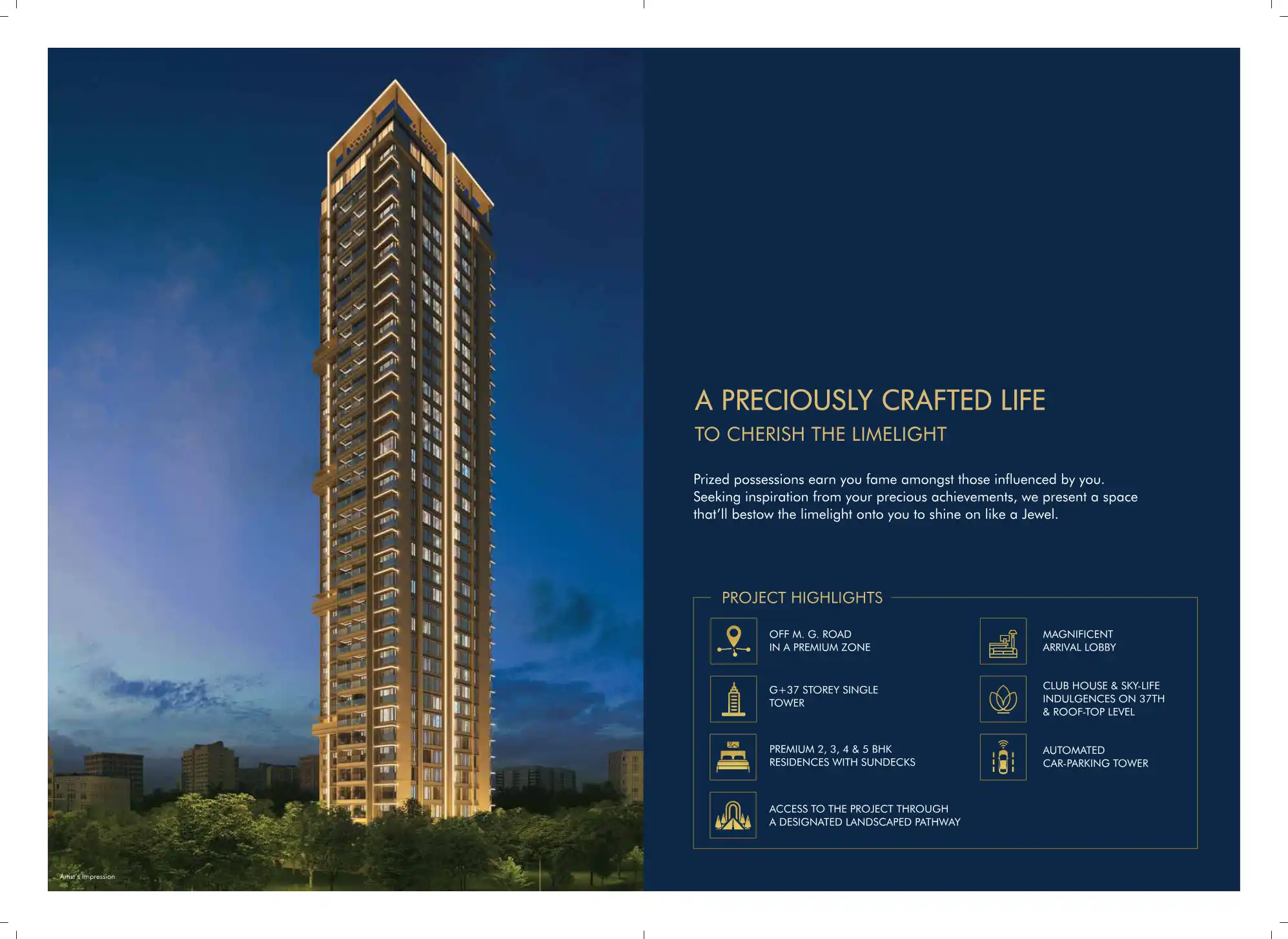 Artist's Impression

A PRECIOUSLY CRAFTED LIFE
TO CHERISH THE LIMELIGHT

Prized possessions earn you fame amongst those influenced by you. Seeking inspiration from your precious achievements, we present a space that'll bestow the limelight onto you to shine on like a Jewel.

PROJECT HIGHLIGHTS

OFF M. G. ROAD
IN A PREMIUM ZONE

G+37 STOREY SINGLE TOWER

PREMIUM 2, 3, 4 & 5 BHK RESIDENCES WITH SUNDECKS

ACCESS TO THE PROJECT THROUGH A DESIGNATED LANDSCAPED PATHWAY

MAGNIFICENT ARRIVAL LOBBY

CLUB HOUSE & SKY-LIFE INDULGENCES ON 37TH & ROOF-TOP LEVEL

AUTOMATED CAR-PARKING TOWER